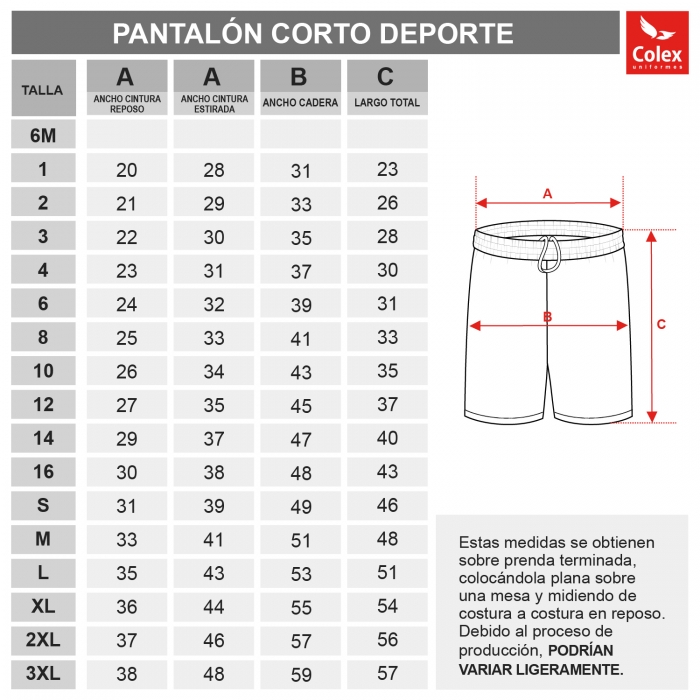 PANTALÓN CORTO DEPORTE

Colex uniformes

| TALLA | A ANCHO CINTURA REPOSO | A ANCHO CINTURA ESTIRADA | B ANCHO CADERA | C LARGO TOTAL |
|---|---|---|---|---|
| 6M | | | | |
| 1 | 20 | 28 | 31 | 23 |
| 2 | 21 | 29 | 33 | 26 |
| 3 | 22 | 30 | 35 | 28 |
| 4 | 23 | 31 | 37 | 30 |
| 6 | 24 | 32 | 39 | 31 |
| 8 | 25 | 33 | 41 | 33 |
| 10 | 26 | 34 | 43 | 35 |
| 12 | 27 | 35 | 45 | 37 |
| 14 | 29 | 37 | 47 | 40 |
| 16 | 30 | 38 | 48 | 43 |
| S | 31 | 39 | 49 | 46 |
| M | 33 | 41 | 51 | 48 |
| L | 35 | 43 | 53 | 51 |
| XL | 36 | 44 | 55 | 54 |
| 2XL | 37 | 46 | 57 | 56 |
| 3XL | 38 | 48 | 59 | 57 |

A
B
C

Estas medidas se obtienen sobre prenda terminada, colocándola plana sobre una mesa y midiendo de costura a costura en reposo. Debido al proceso de producción, PODRÍAN VARIAR LIGERAMENTE.